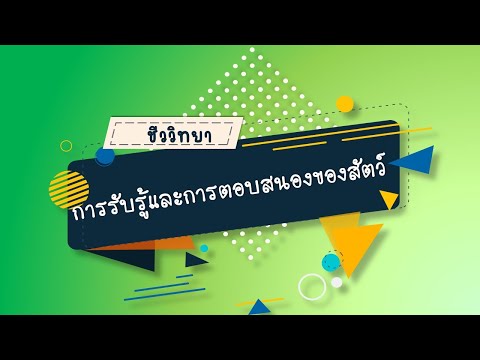 ชีววิทยา

การรับรู้และการตอบสนองของสัตว์